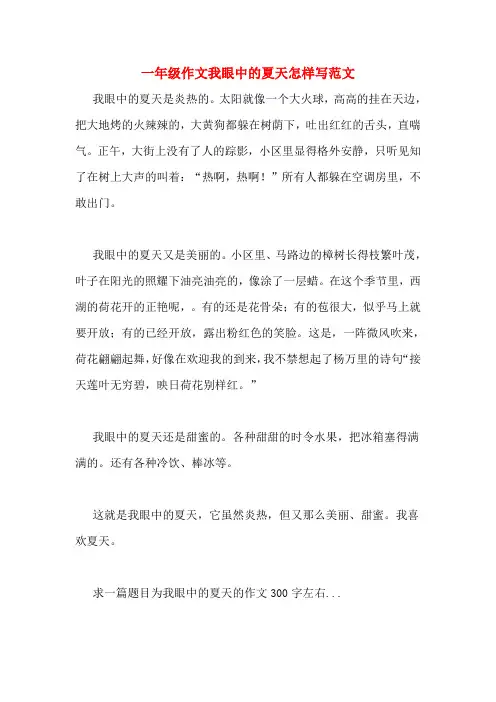 一年级作文我眼中的夏天怎样写范文

我眼中的夏天是炎热的。太阳就像一个大火球，高高的挂在天边，把大地烤的火辣辣的，大黄狗都躲在树荫下，吐出红红的舌头，直喘气。正午，大街上没有了人的踪影，小区里显得格外安静，只听见知了在树上大声的叫着：“热啊，热啊！”所有人都躲在空调房里，不敢出门。

我眼中的夏天又是美丽的。小区里、马路边的樟树长得枝繁叶茂，叶子在阳光的照耀下油亮油亮的，像涂了一层蜡。在这个季节里，西湖的荷花开的正艳呢，。有的还是花骨朵；有的苞很大，似乎马上就要开放；有的已经开放，露出粉红色的笑脸。这是，一阵微风吹来，荷花翩翩起舞，好像在欢迎我的到来，我不禁想起了杨万里的诗句“接天莲叶无穷碧，映日荷花别样红。”

我眼中的夏天还是甜蜜的。各种甜甜的时令水果，把冰箱塞得满满的。还有各种冷饮、棒冰等。

这就是我眼中的夏天，它虽然炎热，但又那么美丽、甜蜜。我喜欢夏天。

求一篇题目为我眼中的夏天的作文 300 字左右...